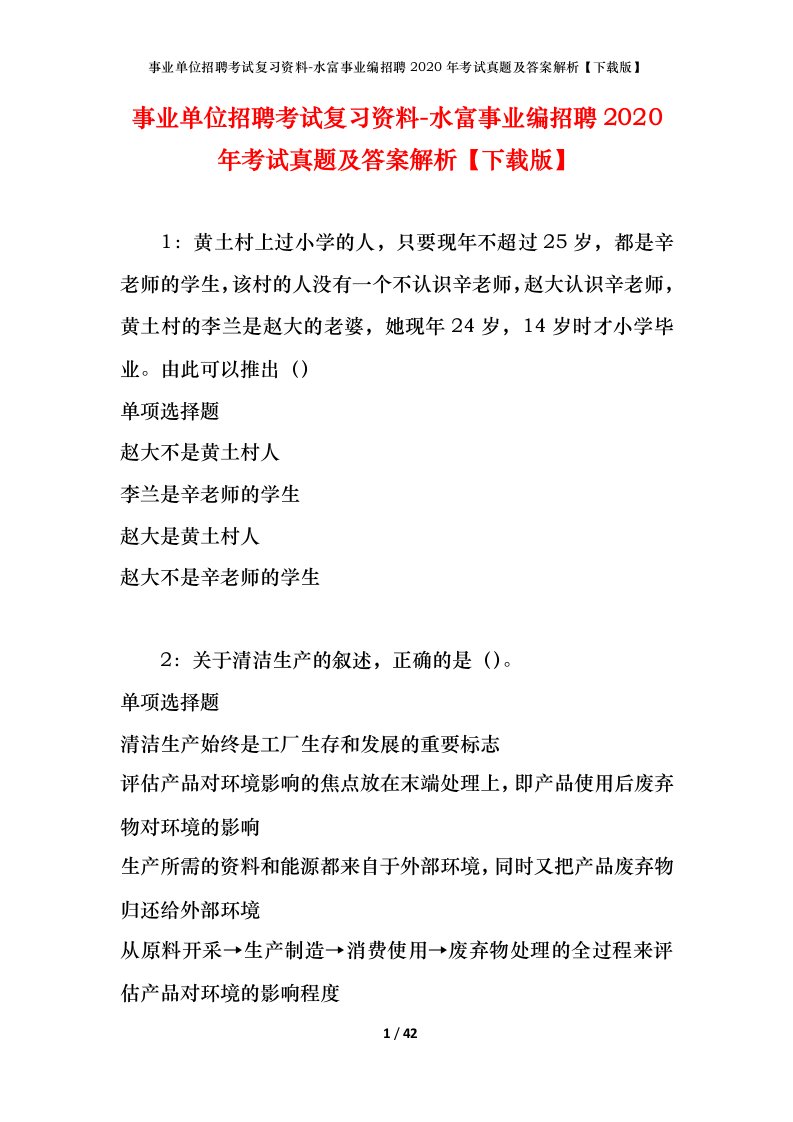 事业单位招聘考试复习资料-水富事业编招聘 2020 年考试真题及答案解析【下载版】

事业单位招聘考试复习资料-水富事业编招聘 2020 年考试真题及答案解析【下载版】

1：黄土村上过小学的人，只要现年不超过 25 岁，都是辛老师的学生，该村的人没有一个不认识辛老师，赵大认识辛老师，黄土村的李兰是赵大的老婆，她现年 24 岁，14 岁时才小学毕业。由此可以推出（）

单项选择题

赵大不是黄土村人

李兰是辛老师的学生

赵大是黄土村人

赵大不是辛老师的学生

2：关于清洁生产的叙述，正确的是（）。

单项选择题

清洁生产始终是工厂生存和发展的重要标志

评估产品对环境影响的焦点放在末端处理上，即产品使用后废弃物对环境的影响

生产所需的资料和能源都来自于外部环境，同时又把产品废弃物归还给外部环境

从原料开采→生产制造→消费使用→废弃物处理的全过程来评估产品对环境的影响程度

1 / 42